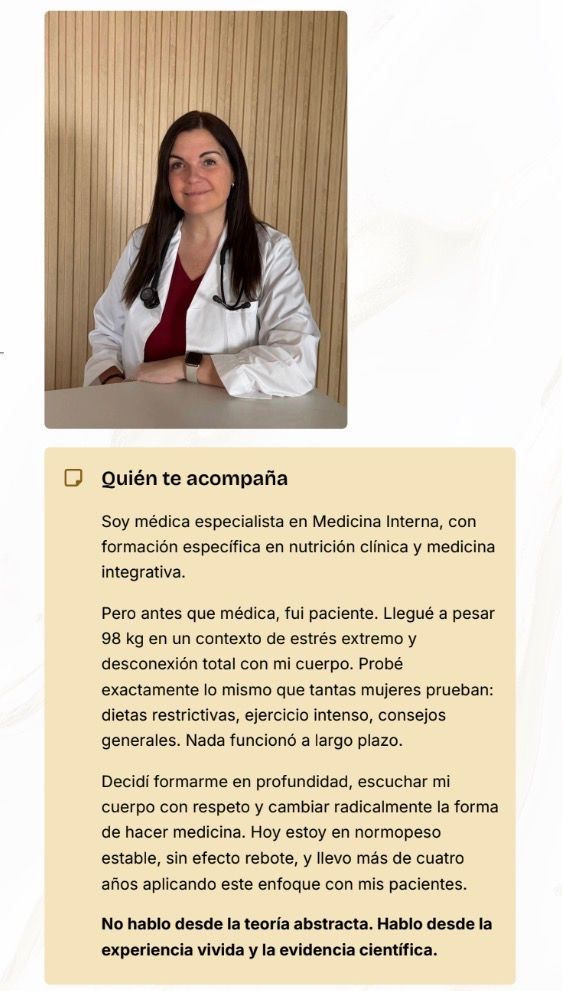 Quién te acompaña

Soy médica especialista en Medicina Interna, con formación específica en nutrición clínica y medicina integrativa.

Pero antes que médica, fui paciente. Llegué a pesar 98 kg en un contexto de estrés extremo y desconexión total con mi cuerpo. Probé exactamente lo mismo que tantas mujeres prueban: dietas restrictivas, ejercicio intenso, consejos generales. Nada funcionó a largo plazo.

Decidí formarme en profundidad, escuchar mi cuerpo con respeto y cambiar radicalmente la forma de hacer medicina. Hoy estoy en normopeso estable, sin efecto rebote, y llevo más de cuatro años aplicando este enfoque con mis pacientes.

No hablo desde la teoría abstracta. Hablo desde la experiencia vivida y la evidencia científica.